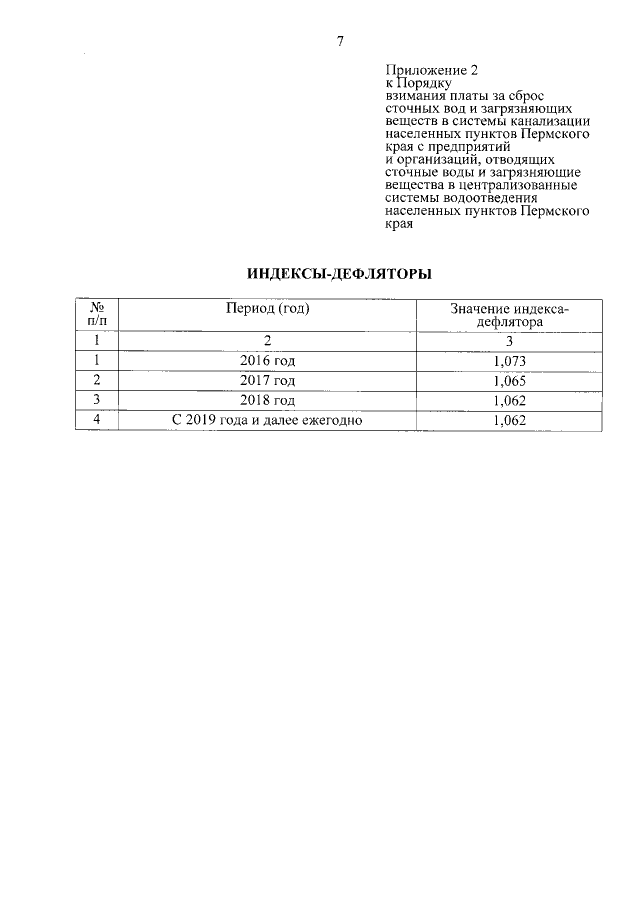 7

Приложение 2
к Порядку
взимания платы за сброс сточных вод и загрязняющих веществ в системы канализации населенных пунктов Пермского края с предприятий и организаций, отводящих сточные воды и загрязняющие вещества в централизованные системы водоотведения населенных пунктов Пермского края

ИНДЕКСЫ-ДЕФЛЯТОРЫ

| № п/п | Период (год) | Значение индекса-дефлятора |
|---|---|---|
| 1 | 2 | 3 |
| 1 | 2016 год | 1,073 |
| 2 | 2017 год | 1,065 |
| 3 | 2018 год | 1,062 |
| 4 | С 2019 года и далее ежегодно | 1,062 |